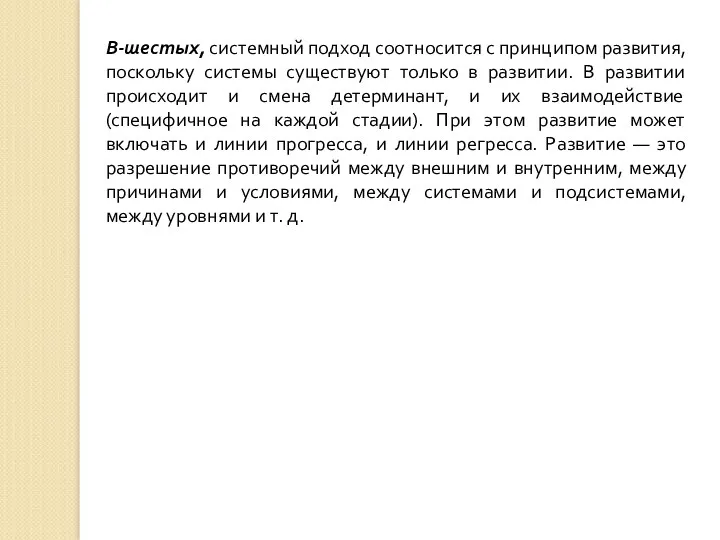 В-шестых, системный подход соотносится с принципом развития, поскольку системы существуют только в развитии. В развитии происходит и смена детерминант, и их взаимодействие (специфичное на каждой стадии). При этом развитие может включать и линии прогресса, и линии регресса. Развитие — это разрешение противоречий между внешним и внутренним, между причинами и условиями, между системами и подсистемами, между уровнями и т. д.